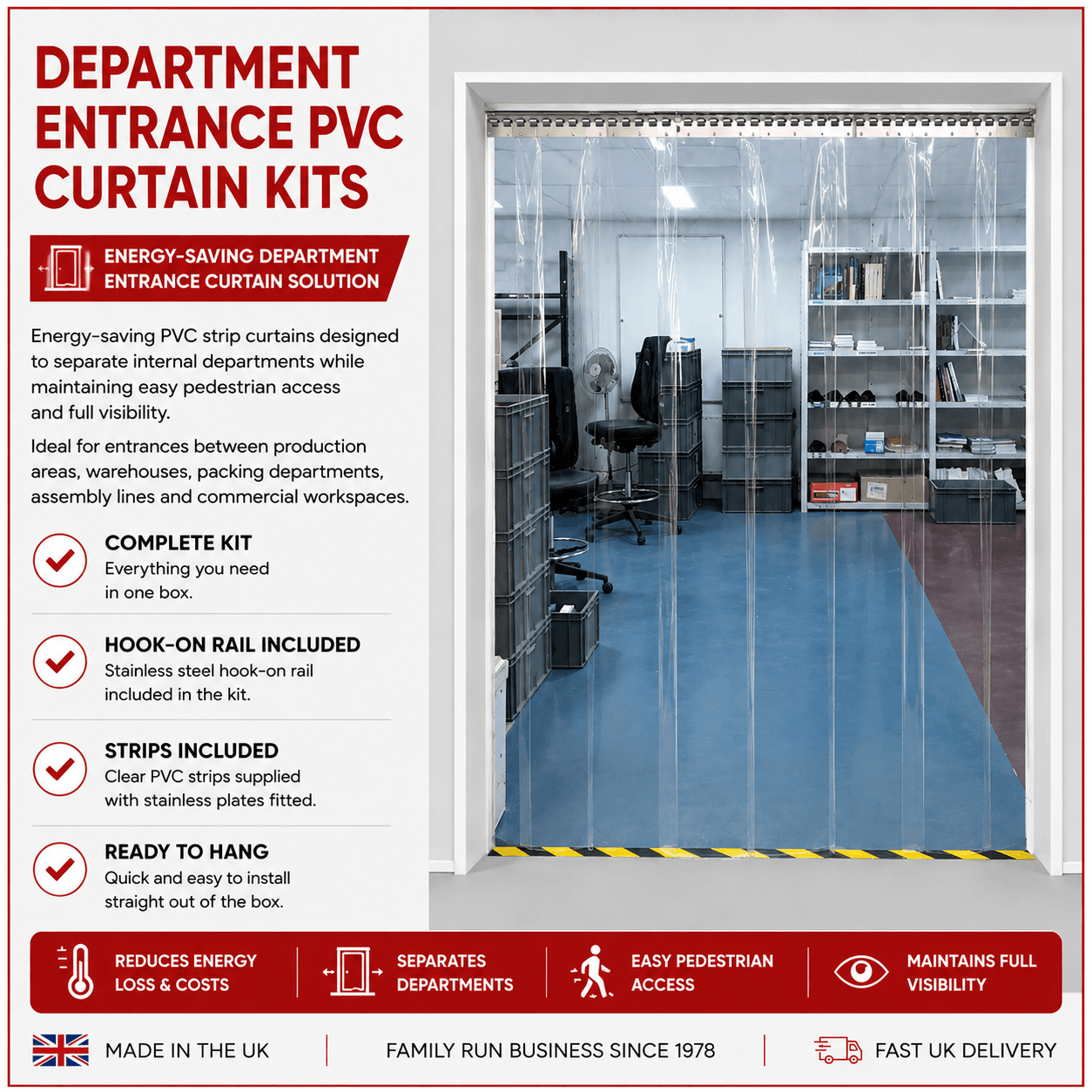 DEPARTMENT ENTRANCE PVC CURTAIN KITS

ENERGY-SAVING DEPARTMENT ENTRANCE CURTAIN SOLUTION

Energy-saving PVC strip curtains designed to separate internal departments while maintaining easy pedestrian access and full visibility.

Ideal for entrances between production areas, warehouses, packing departments, assembly lines and commercial workspaces.

COMPLETE KIT
Everything you need in one box.

HOOK-ON RAIL INCLUDED
Stainless steel hook-on rail included in the kit.

STRIPS INCLUDED
Clear PVC strips supplied with stainless plates fitted.

READY TO HANG
Quick and easy to install straight out of the box.

REDUCES ENERGY LOSS & COSTS

SEPARATES DEPARTMENTS

EASY PEDESTRIAN ACCESS

MAINTAINS FULL VISIBILITY

MADE IN THE UK

FAMILY RUN BUSINESS SINCE 1978

FAST UK DELIVERY